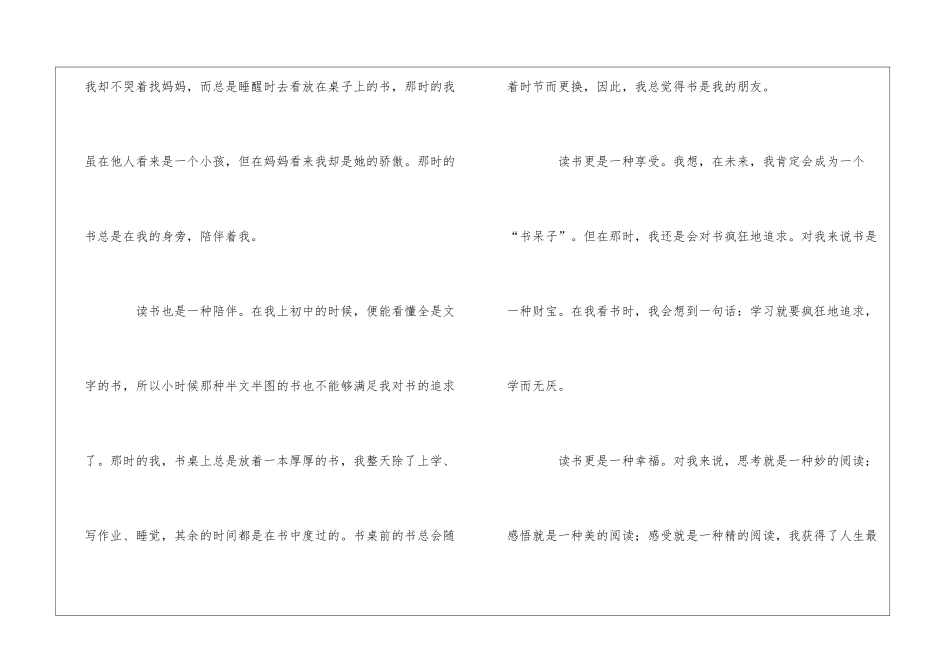 我却不哭着找妈妈，而总是睡醒时去看放在桌子上的书，那时的我虽在他人看来是一个小孩，但在妈妈看来我却是她的骄傲。那时的书总是在我的身旁，陪伴着我。

读书也是一种陪伴。在我上初中的时候，便能看懂全是文字的书，所以小时候那种半文半图的书也不能够满足我对书的追求了。那时的我，书桌上总是放着一本厚厚的书，我整天除了上学、写作业、睡觉，其余的时间都是在书中度过的。书桌前的书总会随着时节而更换，因此，我总觉得书是我的朋友。

读书更是一种享受。我想，在未来，我肯定会成为一个“书呆子”。但在那时，我还是会对书疯狂地追求。对我来说书是一种财宝。在我看书时，我会想到一句话：学习就要疯狂地追求，学而无厌。

读书更是一种幸福。对我来说，思考就是一种妙的阅读；感悟就是一种美的阅读；感受就是一种精的阅读，我获得了人生最